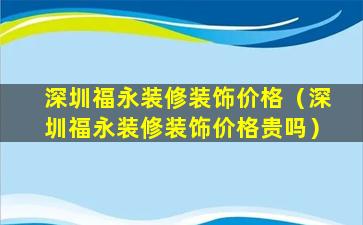 深圳福永装修装饰价格（深圳福永装修装饰价格贵吗）